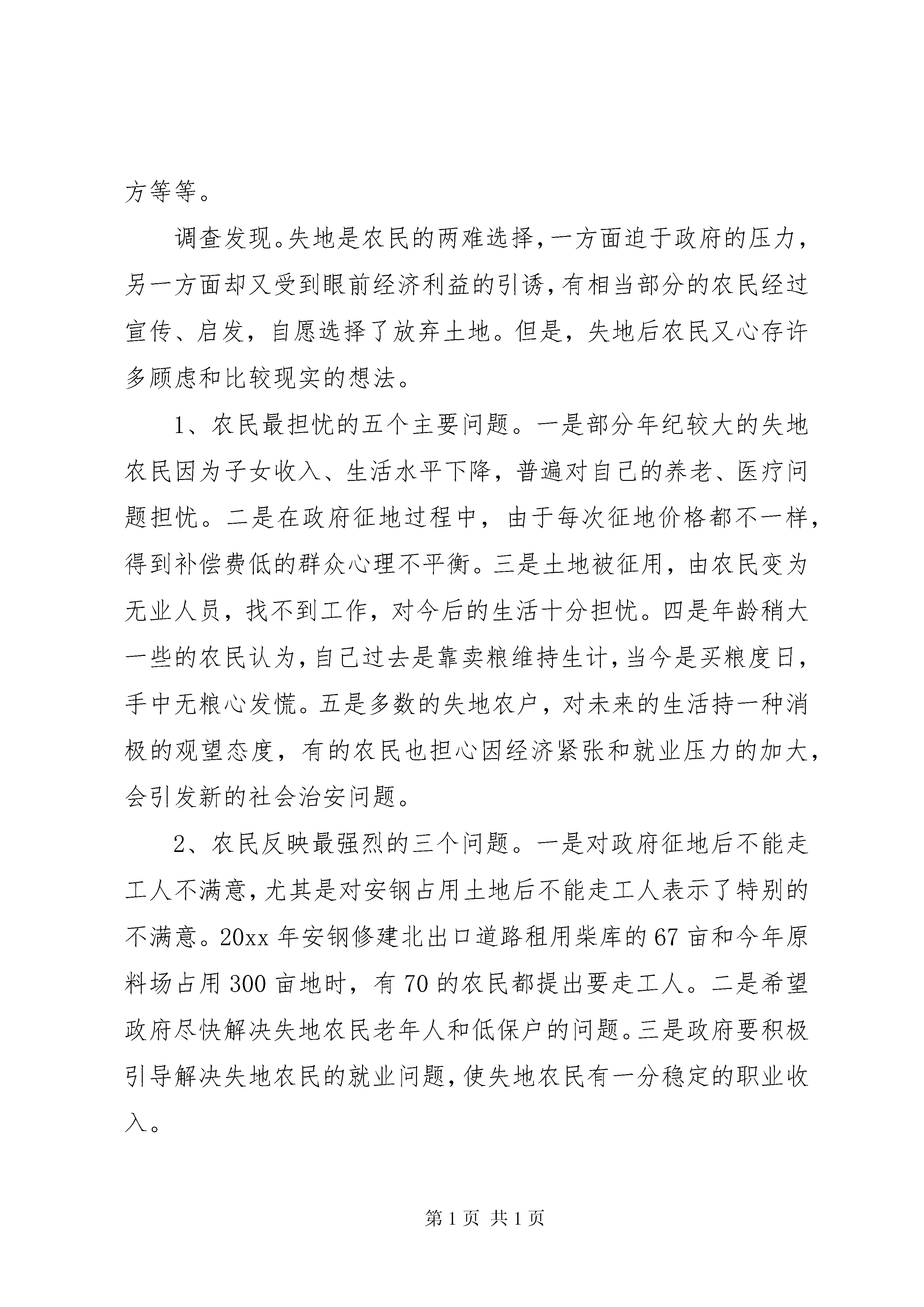 方等等。

调查发现。失地是农民的两难选择，一方面迫于政府的压力，另一方面却又受到眼前经济利益的引诱，有相当部分的农民经过宣传、启发，自愿选择了放弃土地。但是，失地后农民又心存许多顾虑和比较现实的想法。

1、农民最担忧的五个主要问题。一是部分年纪较大的失地农民因为子女收入、生活水平下降，普遍对自己的养老、医疗问题担忧。二是在政府征地过程中，由于每次征地价格都不一样，得到补偿费低的群众心理不平衡。三是土地被征用，由农民变为无业人员，找不到工作，对今后的生活十分担忧。四是年龄稍大一些的农民认为，自己过去是靠卖粮维持生计，当今是买粮度日，手中无粮心发慌。五是多数的失地农户，对未来的生活持一种消极的观望态度，有的农民也担心因经济紧张和就业压力的加大，会引发新的社会治安问题。

2、农民反映最强烈的三个问题。一是对政府征地后不能走工人不满意，尤其是对安钢占用土地后不能走工人表示了特别的不满意。20xx 年安钢修建北出口道路租用柴库的 67 亩和今年原料场占用 300 亩地时，有 70 的农民都提出要走工人。二是希望政府尽快解决失地农民老年人和低保户的问题。三是政府要积极引导解决失地农民的就业问题，使失地农民有一分稳定的职业收入。

第 1 页 共 1 页